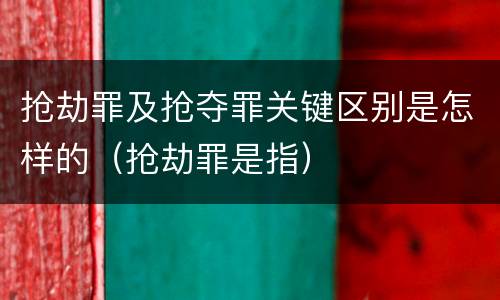 抢劫罪及抢夺罪关键区别是怎样的（抢劫罪是指）